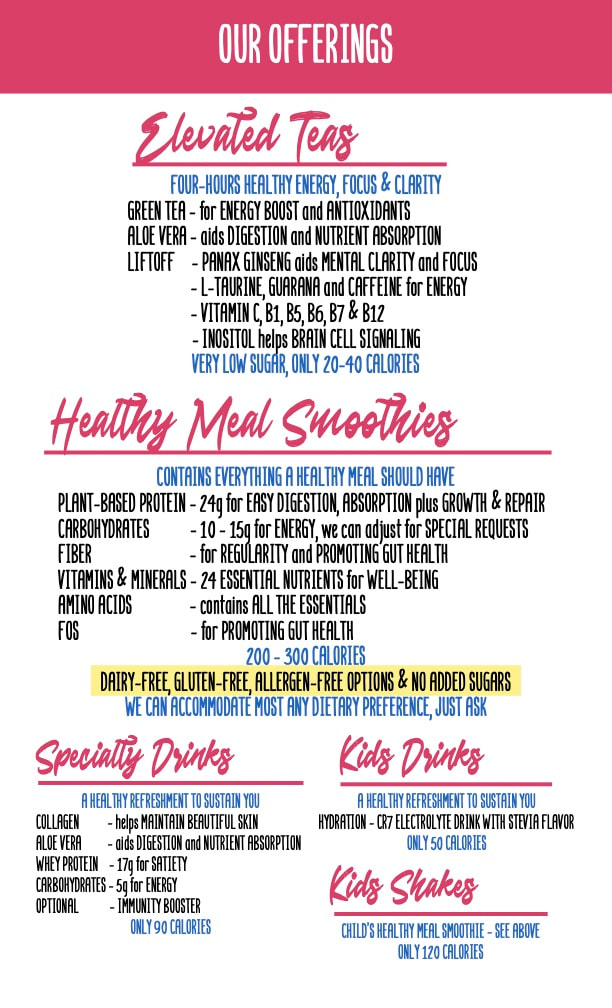 OUR OFFERINGS

Elevated Teas

FOUR-HOURS HEALTHY ENERGY, FOCUS & CLARITY
GREEN TEA - for ENERGY BOOST and ANTIOXIDANTS
ALOE VERA - aids DIGESTION and NUTRIENT ABSORPTION
LIFTOFF - PANAX GINSENG aids MENTAL CLARITY and FOCUS
- L-TAURINE, GUARANA and CAFFEINE for ENERGY
- VITAMIN C, B1, B5, B6, B7 & B12
- INOSITOL helps BRAIN CELL SIGNALING
VERY LOW SUGAR, ONLY 20-40 CALORIES

Healthy Meal Smoothies

CONTAINS EVERYTHING A HEALTHY MEAL SHOULD HAVE
PLANT-BASED PROTEIN - 24g for EASY DIGESTION, ABSORPTION plus GROWTH & REPAIR
CARBOHYDRATES - 10 - 15g for ENERGY, we can adjust for SPECIAL REQUESTS
FIBER - for REGULARITY and PROMOTING GUT HEALTH
VITAMINS & MINERALS - 24 ESSENTIAL NUTRIENTS for WELL-BEING
AMINO ACIDS - contains ALL THE ESSENTIALS
FOS - for PROMOTING GUT HEALTH
200 - 300 CALORIES
DAIRY-FREE, GLUTEN-FREE, ALLERGEN-FREE OPTIONS & NO ADDED SUGARS
WE CAN ACCOMMODATE MOST ANY DIETARY PREFERENCE, JUST ASK

Specialty Drinks

A HEALTHY REFRESHMENT TO SUSTAIN YOU
COLLAGEN - helps MAINTAIN BEAUTIFUL SKIN
ALOE VERA - aids DIGESTION and NUTRIENT ABSORPTION
WHEY PROTEIN - 17g for SATIETY
CARBOHYDRATES - 5g for ENERGY
OPTIONAL - IMMUNITY BOOSTER
ONLY 90 CALORIES

Kids Drinks

A HEALTHY REFRESHMENT TO SUSTAIN YOU
HYDRATION - CR7 ELECTROLYTE DRINK WITH STEVIA FLAVOR
ONLY 50 CALORIES

Kids Shakes

CHILD'S HEALTHY MEAL SMOOTHIE - SEE ABOVE
ONLY 120 CALORIES